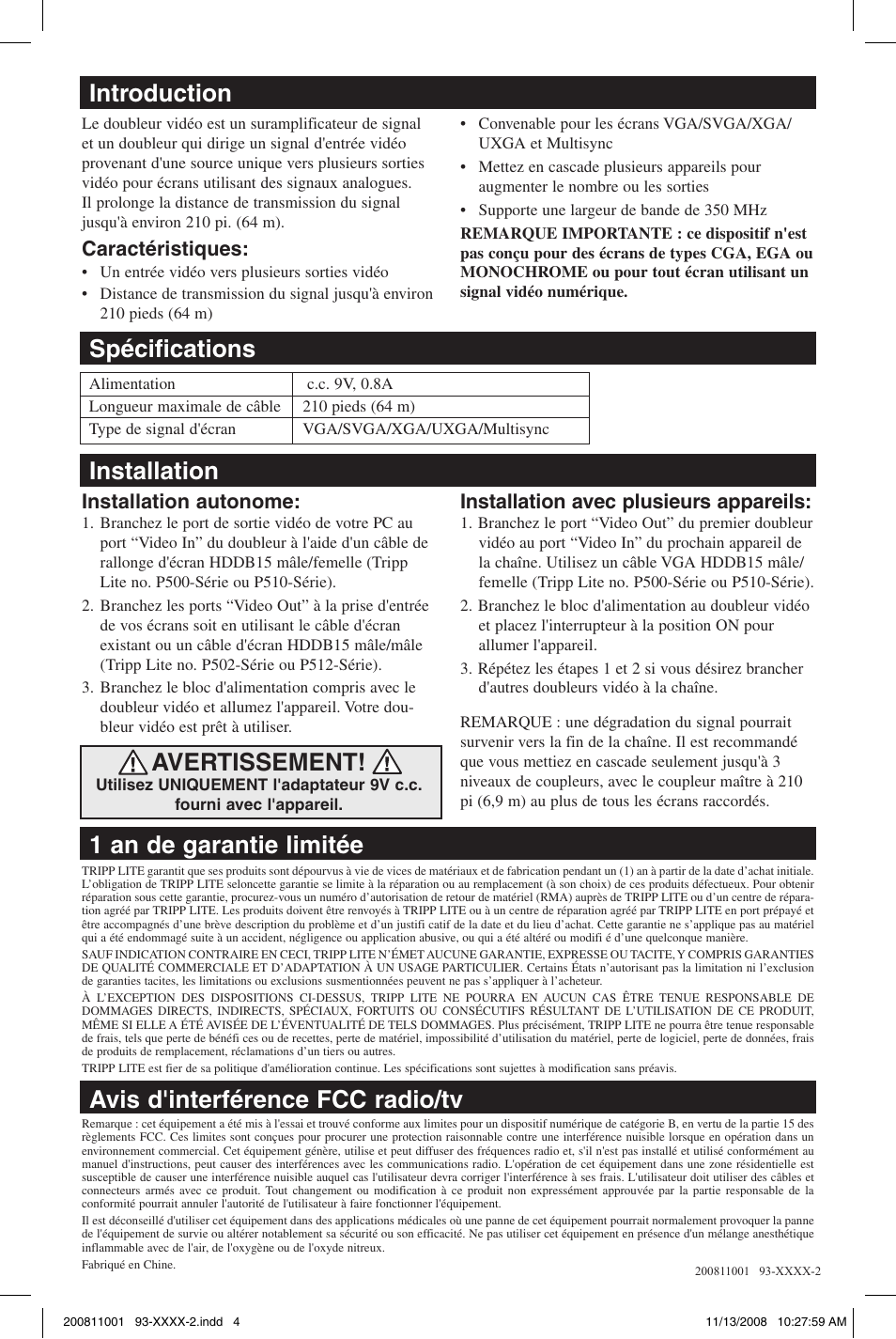 Introduction

Le doubleur vidéo est un suramplificateur de signal et un doubleur qui dirige un signal d'entrée vidéo provenant d'une source unique vers plusieurs sorties vidéo pour écrans utilisant des signaux analogues. Il prolonge la distance de transmission du signal jusqu'à environ 210 pi. (64 m).

Caractéristiques:
• Un entrée vidéo vers plusieurs sorties vidéo
• Distance de transmission du signal jusqu'à environ 210 pieds (64 m)

• Convenable pour les écrans VGA/SVGA/XGA/UXGA et Multisync
• Mettez en cascade plusieurs appareils pour augmenter le nombre ou les sorties
• Supporte une largeur de bande de 350 MHz

REMARQUE IMPORTANTE : ce dispositif n'est pas conçu pour des écrans de types CGA, EGA ou MONOCHROME ou pour tout écran utilisant un signal vidéo numérique.

Spécifications

| Alimentation | c.c. 9V, 0.8A |
|---|---|
| Longueur maximale de câble | 210 pieds (64 m) |
| Type de signal d'écran | VGA/SVGA/XGA/UXGA/Multisync |

Installation

Installation autonome:
1. Branchez le port de sortie vidéo de votre PC au port “Video In” du doubleur à l'aide d'un câble de rallonge d'écran HDDB15 mâle/femelle (Tripp Lite no. P500-Série ou P510-Série).
2. Branchez les ports “Video Out” à la prise d'entrée de vos écrans soit en utilisant le câble d'écran existant ou un câble d'écran HDDB15 mâle/mâle (Tripp Lite no. P502-Série ou P512-Série).
3. Branchez le bloc d'alimentation compris avec le doubleur vidéo et allumez l'appareil. Votre doubleur vidéo est prêt à utiliser.

AVERTISSEMENT!
Utilisez UNIQUEMENT l'adaptateur 9V c.c. fourni avec l'appareil.

Installation avec plusieurs appareils:
1. Branchez le port “Video Out” du premier doubleur vidéo au port “Video In” du prochain appareil de la chaîne. Utilisez un câble VGA HDDB15 mâle/femelle (Tripp Lite no. P500-Série ou P510-Série).
2. Branchez le bloc d'alimentation au doubleur vidéo et placez l'interrupteur à la position ON pour allumer l'appareil.
3. Répétez les étapes 1 et 2 si vous désirez brancher d'autres doubleurs vidéo à la chaîne.

REMARQUE : une dégradation du signal pourrait survenir vers la fin de la chaîne. Il est recommandé que vous mettiez en cascade seulement jusqu'à 3 niveaux de coupleurs, avec le coupleur maître à 210 pi (6,9 m) au plus de tous les écrans raccordés.

1 an de garantie limitée

TRIPP LITE garantit que ses produits sont dépourvus à vie de vices de matériaux et de fabrication pendant un (1) an à partir de la date d’achat initiale. L’obligation de TRIPP LITE seloncette garantie se limite à la réparation ou au remplacement (à son choix) de ces produits défectueux. Pour obtenir réparation sous cette garantie, procurez-vous un numéro d’autorisation de retour de matériel (RMA) auprès de TRIPP LITE ou d’un centre de réparation agréé par TRIPP LITE. Les produits doivent être renvoyés à TRIPP LITE ou à un centre de réparation agréé par TRIPP LITE en port prépayé et être accompagnés d’une brève description du problème et d’un justifi catif de la date et du lieu d’achat. Cette garantie ne s’applique pas au matériel qui a été endommagé suite à un accident, négligence ou application abusive, ou qui a été altéré ou modifi é d’une quelconque manière.

SAUF INDICATION CONTRAIRE EN CECI, TRIPP LITE N’ÉMET AUCUNE GARANTIE, EXPRESSE OU TACITE, Y COMPRIS GARANTIES DE QUALITÉ COMMERCIALE ET D’ADAPTATION À UN USAGE PARTICULIER. Certains États n’autorisant pas la limitation ni l’exclusion de garanties tacites, les limitations ou exclusions susmentionnées peuvent ne pas s’appliquer à l’acheteur.

À L’EXCEPTION DES DISPOSITIONS CI-DESSUS, TRIPP LITE NE POURRA EN AUCUN CAS ÊTRE TENUE RESPONSABLE DE DOMMAGES DIRECTS, INDIRECTS, SPÉCIAUX, FORTUITS OU CONSÉCUTIFS RÉSULTANT DE L’UTILISATION DE CE PRODUIT, MÊME SI ELLE A ÉTÉ AVISÉE DE L’ÉVENTUALITÉ DE TELS DOMMAGES. Plus précisément, TRIPP LITE ne pourra être tenue responsable de frais, tels que perte de bénéfi ces ou de recettes, perte de matériel, impossibilité d’utilisation du matériel, perte de logiciel, perte de données, frais de produits de remplacement, réclamations d’un tiers ou autres.

TRIPP LITE est fier de sa politique d'amélioration continue. Les spécifications sont sujettes à modification sans préavis.

Avis d'interférence FCC radio/tv

Remarque : cet équipement a été mis à l'essai et trouvé conforme aux limites pour un dispositif numérique de catégorie B, en vertu de la partie 15 des règlements FCC. Ces limites sont conçues pour procurer une protection raisonnable contre une interférence nuisible lorsque en opération dans un environnement commercial. Cet équipement génère, utilise et peut diffuser des fréquences radio et, s'il n'est pas installé et utilisé conformément au manuel d'instructions, peut causer des interférences avec les communications radio. L'opération de cet équipement dans une zone résidentielle est susceptible de causer une interférence nuisible auquel cas l'utilisateur devra corriger l'interférence à ses frais. L'utilisateur doit utiliser des câbles et connecteurs armés avec ce produit. Tout changement ou modification à ce produit non expressément approuvée par la partie responsable de la conformité pourrait annuler l'autorité de l'utilisateur à faire fonctionner l'équipement.

Il est déconseillé d'utiliser cet équipement dans des applications médicales où une panne de cet équipement pourrait normalement provoquer la panne de l'équipement de survie ou altérer notablement sa sécurité ou son efficacité. Ne pas utiliser cet équipement en présence d'un mélange anesthétique inflammable avec de l'air, de l'oxygène ou de l'oxyde nitreux.

Fabriqué en Chine.

200811001 93-XXXX-2

200811001 93-XXXX-2.indd 4 11/13/2008 10:27:59 AM